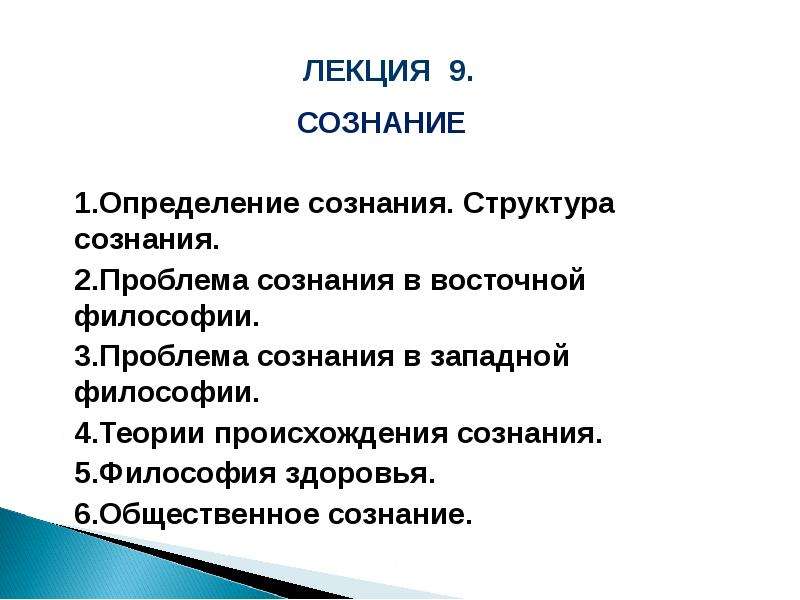 ЛЕКЦИЯ 9.
СОЗНАНИЕ

1.Определение сознания. Структура сознания.
2.Проблема сознания в восточной философии.
3.Проблема сознания в западной философии.
4.Теории происхождения сознания.
5.Философия здоровья.
6.Общественное сознание.